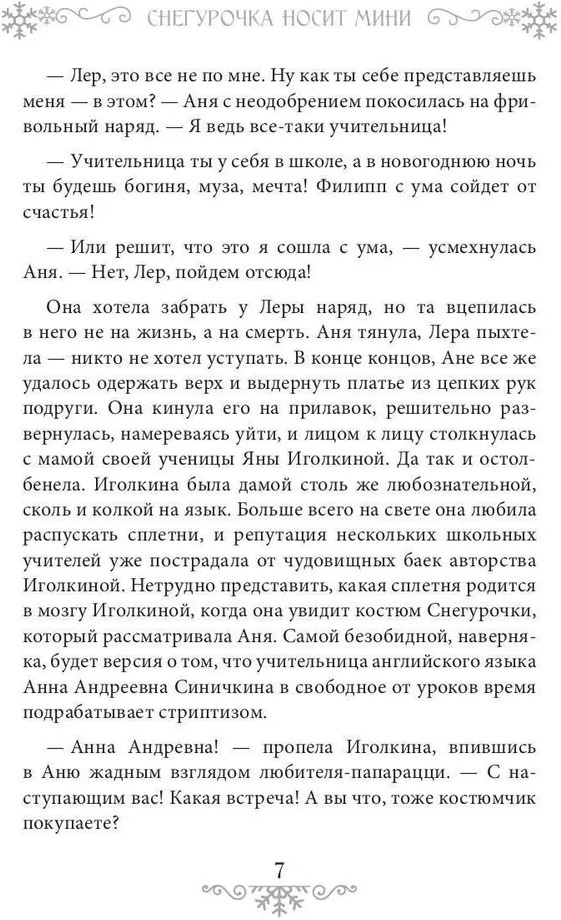 СНЕГУРОЧКА НОСИТ МИНИ

— Лер, это все не по мне. Ну как ты себе представляешь меня — в этом? — Аня с неодобрением покосилась на фривольный наряд. — Я ведь все-таки учительница!

— Учительница ты у себя в школе, а в новогоднюю ночь ты будешь богиня, муза, мечта! Филипп с ума сойдет от счастья!

— Или решит, что это я сошла с ума, — усмехнулась Аня. — Нет, Лер, пойдем отсюда!

Она хотела забрать у Леры наряд, но та вцепилась в него не на жизнь, а на смерть. Аня тянула, Лера пыхтела — никто не хотел уступать. В конце концов, Ане все же удалось одержать верх и выдернуть платье из цепких рук подруги. Она кинула его на прилавок, решительно развернулась, намереваясь уйти, и лицом к лицу столкнулась с мамой своей ученицы Яны Иголкиной. Да так и остолбенела. Иголкина была дамой столь же любознательной, сколь и колкой на язык. Больше всего на свете она любила распускать сплетни, и репутация нескольких школьных учителей уже пострадала от чудовищных баек авторства Иголкиной. Нетрудно представить, какая сплетня родится в мозгу Иголкиной, когда она увидит костюм Снегурочки, который рассматривала Аня. Самой безобидной, наверняка, будет версия о том, что учительница английского языка Анна Андреевна Синичкина в свободное от уроков время подрабатывает стриптизом.

— Анна Андревна! — пропела Иголкина, впившись в Аню жадным взглядом любителя-папарацци. — С наступающим вас! Какая встреча! А вы что, тоже костюмчик покупаете?

7